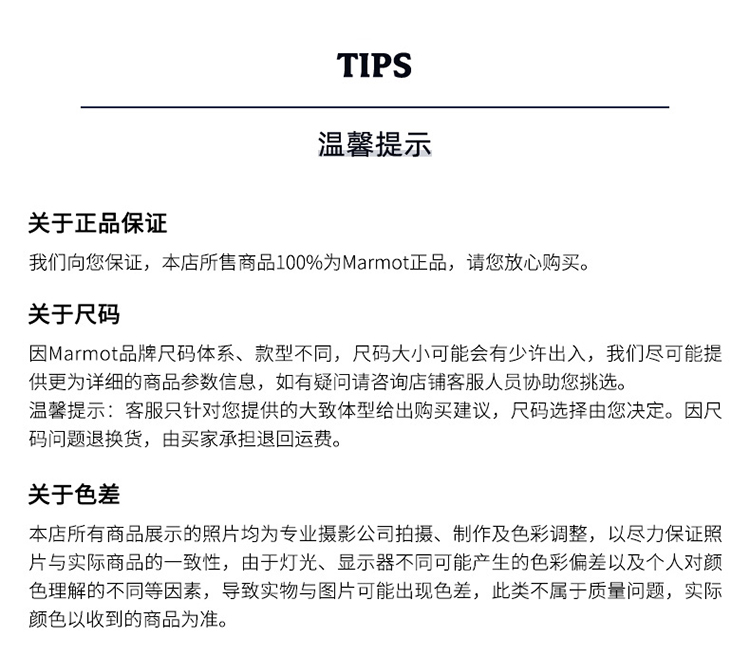 TIPS

温馨提示

关于正品保证

我们向您保证，本店所售商品100%为Marmot正品，请您放心购买。

关于尺码

因Marmot品牌尺码体系、款型不同，尺码大小可能会有少许出入，我们尽可能提供更为详细的商品参数信息，如有疑问请咨询店铺客服人员协助您挑选。

温馨提示：客服只针对您提供的大致体型给出购买建议，尺码选择由您决定。因尺码问题退换货，由买家承担退回运费。

关于色差

本店所有商品展示的照片均为专业摄影公司拍摄、制作及色彩调整，以尽力保证照片与实际商品的一致性，由于灯光、显示器不同可能产生的色彩偏差以及个人对颜色理解的不同等因素，导致实物与图片可能出现色差，此类不属于质量问题，实际颜色以收到的商品为准。